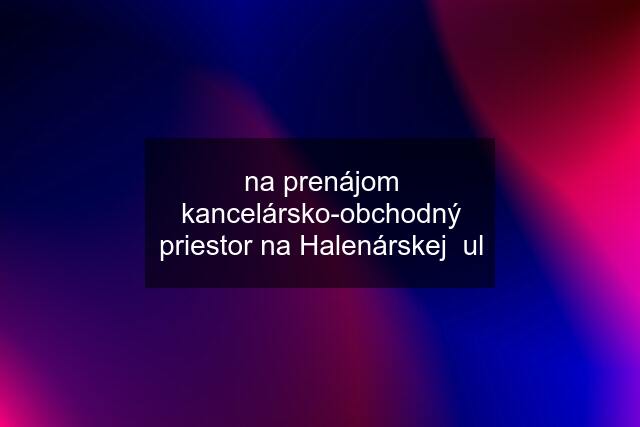 na prenájom kancelársko-obchodný priestor na Halenárskej  ul